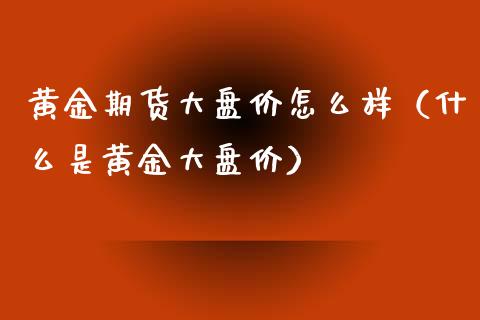 黄金期货大盘价怎么样（什么是黄金大盘价）